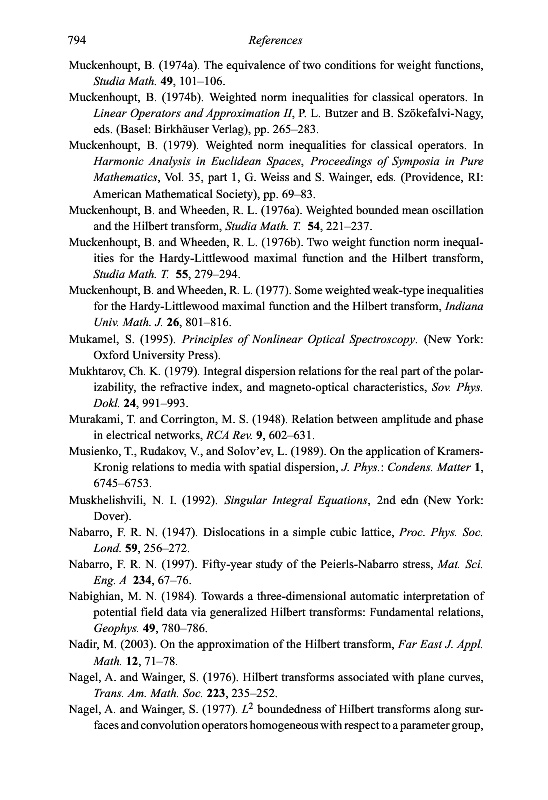 794 References

Muckenhoupt, B. (1974a). The equivalence of two conditions for weight functions, Studia Math. 49, 101–106.

Muckenhoupt, B. (1974b). Weighted norm inequalities for classical operators. In Linear Operators and Approximation II, P. L. Butzer and B. Szőkefalvi-Nagy, eds. (Basel: Birkhäuser Verlag), pp. 265–283.

Muckenhoupt, B. (1979). Weighted norm inequalities for classical operators. In Harmonic Analysis in Euclidean Spaces, Proceedings of Symposia in Pure Mathematics, Vol. 35, part 1, G. Weiss and S. Wainger, eds. (Providence, RI: American Mathematical Society), pp. 69–83.

Muckenhoupt, B. and Wheeden, R. L. (1976a). Weighted bounded mean oscillation and the Hilbert transform, Studia Math. T. 54, 221–237.

Muckenhoupt, B. and Wheeden, R. L. (1976b). Two weight function norm inequalities for the Hardy-Littlewood maximal function and the Hilbert transform, Studia Math. T. 55, 279–294.

Muckenhoupt, B. and Wheeden, R. L. (1977). Some weighted weak-type inequalities for the Hardy-Littlewood maximal function and the Hilbert transform, Indiana Univ. Math. J. 26, 801–816.

Mukamel, S. (1995). Principles of Nonlinear Optical Spectroscopy. (New York: Oxford University Press).

Mukhtarov, Ch. K. (1979). Integral dispersion relations for the real part of the polarizability, the refractive index, and magneto-optical characteristics, Sov. Phys. Dokl. 24, 991–993.

Murakami, T. and Corrington, M. S. (1948). Relation between amplitude and phase in electrical networks, RCA Rev. 9, 602–631.

Musienko, T., Rudakov, V., and Solov'ev, L. (1989). On the application of Kramers-Kronig relations to media with spatial dispersion, J. Phys.: Condens. Matter 1, 6745–6753.

Muskhelishvili, N. I. (1992). Singular Integral Equations, 2nd edn (New York: Dover).

Nabarro, F. R. N. (1947). Dislocations in a simple cubic lattice, Proc. Phys. Soc. Lond. 59, 256–272.

Nabarro, F. R. N. (1997). Fifty-year study of the Peierls-Nabarro stress, Mat. Sci. Eng. A 234, 67–76.

Nabighian, M. N. (1984). Towards a three-dimensional automatic interpretation of potential field data via generalized Hilbert transforms: Fundamental relations, Geophys. 49, 780–786.

Nadir, M. (2003). On the approximation of the Hilbert transform, Far East J. Appl. Math. 12, 71–78.

Nagel, A. and Wainger, S. (1976). Hilbert transforms associated with plane curves, Trans. Am. Math. Soc. 223, 235–252.

Nagel, A. and Wainger, S. (1977). $L^2$ boundedness of Hilbert transforms along surfaces and convolution operators homogeneous with respect to a parameter group,